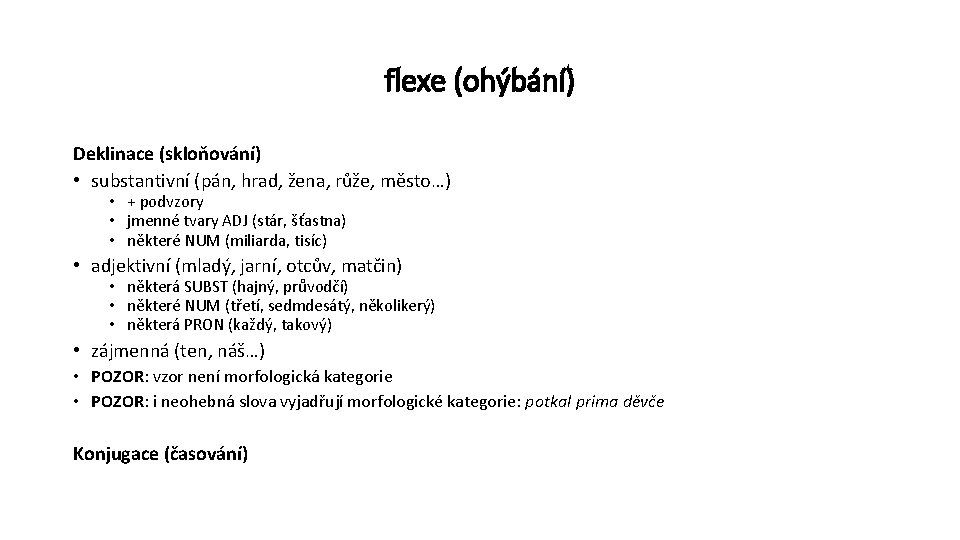 flexe (ohýbání)

Deklinace (skloňování)
• substantivní (pán, hrad, žena, růže, město…)
• + podvzory
• jmenné tvary ADJ (stár, šťastna)
• některé NUM (miliarda, tisíc)
• adjektivní (mladý, jarní, otcův, matčin)
• některá SUBST (hajný, průvodčí)
• některé NUM (třetí, sedmdesátý, několikerý)
• některá PRON (každý, takový)
• zájmenná (ten, náš…)
• POZOR: vzor není morfologická kategorie
• POZOR: i neohebná slova vyjadřují morfologické kategorie: potkal prima děvče

Konjugace (časování)